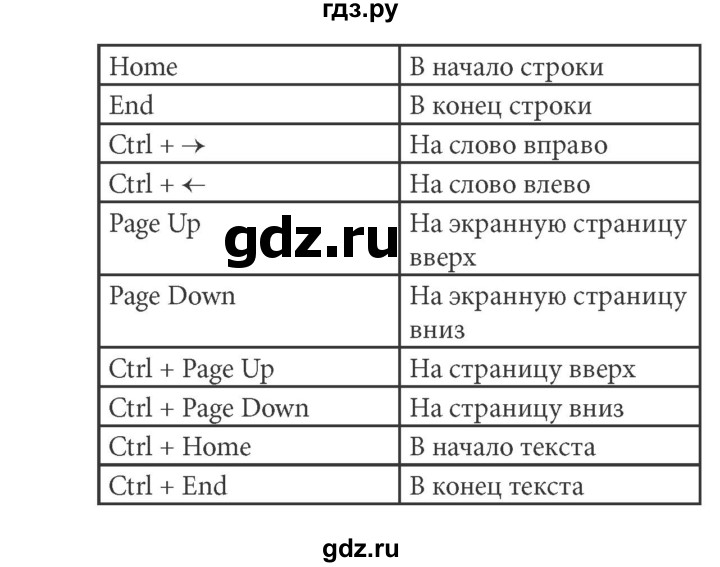 гдз.ру

| Home | В начало строки |
|---|---|
| End | В конец строки |
| Ctrl + → | На слово вправо |
| Ctrl + ← | На слово влево |
| Page Up | На экранную страницу вверх |
| Page Down | На экранную страницу вниз |
| Ctrl + Page Up | На страницу вверх |
| Ctrl + Page Down | На страницу вниз |
| Ctrl + Home | В начало текста |
| Ctrl + End | В конец текста |

gdz.ru

gdz.ru